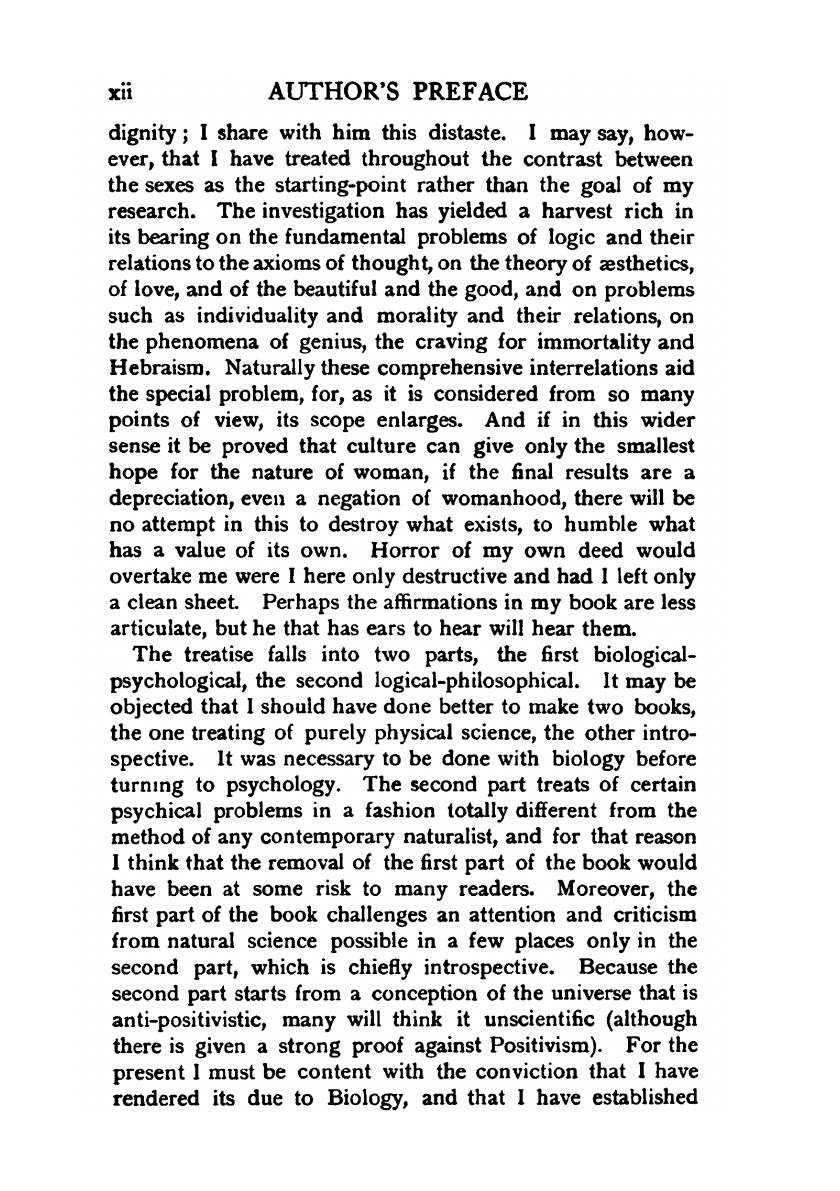 xii AUTHOR'S PREFACE

dignity; I share with him this distaste. I may say, however, that I have treated throughout the contrast between the sexes as the starting-point rather than the goal of my research. The investigation has yielded a harvest rich in its bearing on the fundamental problems of logic and their relations to the axioms of thought, on the theory of æsthetics, of love, and of the beautiful and the good, and on problems such as individuality and morality and their relations, on the phenomena of genius, the craving for immortality and Hebraism. Naturally these comprehensive interrelations aid the special problem, for, as it is considered from so many points of view, its scope enlarges. And if in this wider sense it be proved that culture can give only the smallest hope for the nature of woman, if the final results are a depreciation, even a negation of womanhood, there will be no attempt in this to destroy what exists, to humble what has a value of its own. Horror of my own deed would overtake me were I here only destructive and had I left only a clean sheet. Perhaps the affirmations in my book are less articulate, but he that has ears to hear will hear them.

The treatise falls into two parts, the first biological-psychological, the second logical-philosophical. It may be objected that I should have done better to make two books, the one treating of purely physical science, the other introspective. It was necessary to be done with biology before turning to psychology. The second part treats of certain psychical problems in a fashion totally different from the method of any contemporary naturalist, and for that reason I think that the removal of the first part of the book would have been at some risk to many readers. Moreover, the first part of the book challenges an attention and criticism from natural science possible in a few places only in the second part, which is chiefly introspective. Because the second part starts from a conception of the universe that is anti-positivistic, many will think it unscientific (although there is given a strong proof against Positivism). For the present I must be content with the conviction that I have rendered its due to Biology, and that I have established